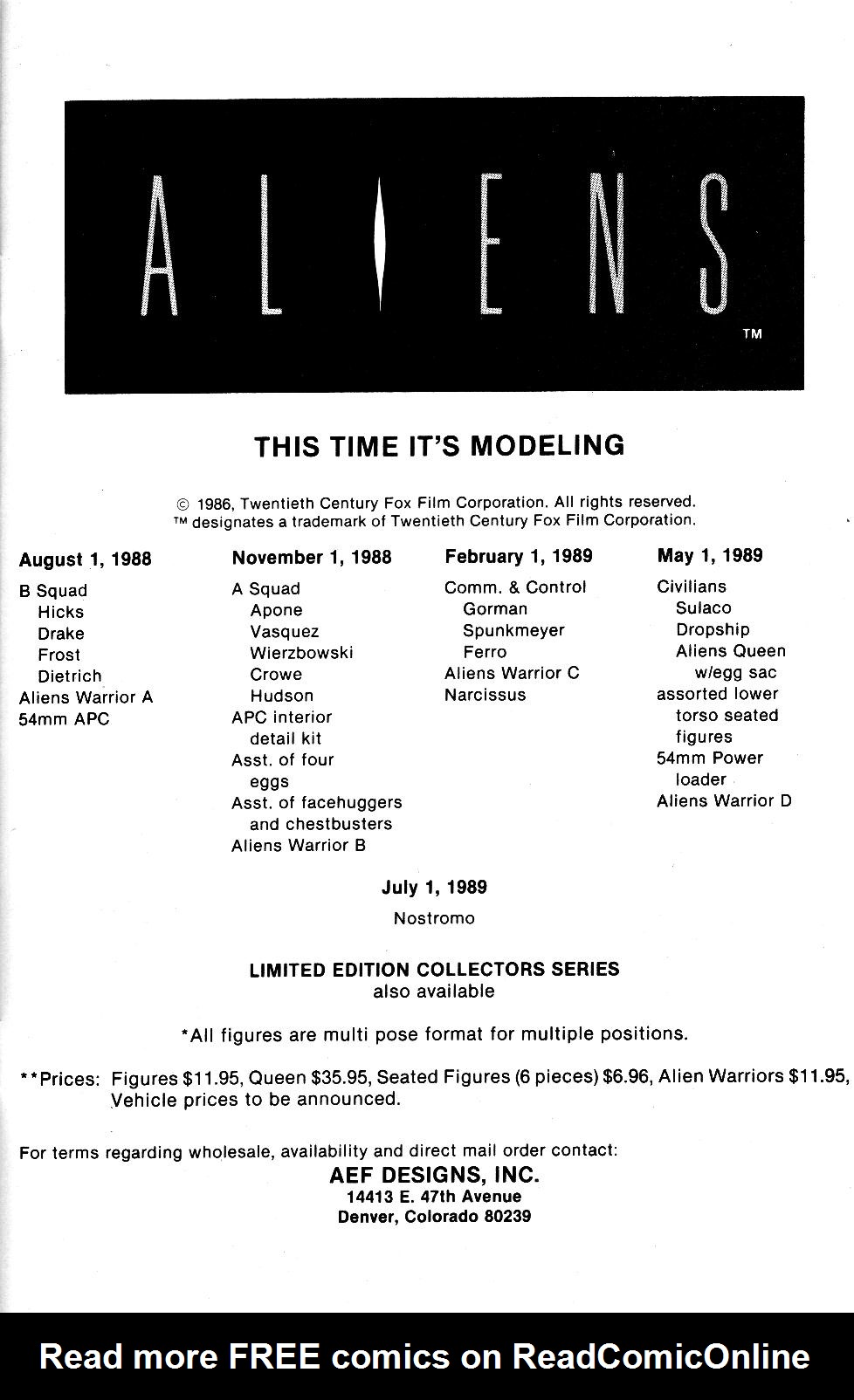 ALIENS™

THIS TIME IT'S MODELING

© 1986, Twentieth Century Fox Film Corporation. All rights reserved.
™ designates a trademark of Twentieth Century Fox Film Corporation.

August 1, 1988
B Squad
Hicks
Drake
Frost
Dietrich
Aliens Warrior A
54mm APC

November 1, 1988
A Squad
Apone
Vasquez
Wierzbowski
Crowe
Hudson
APC interior detail kit
Asst. of four eggs
Asst. of facehuggers and chestbusters
Aliens Warrior B

February 1, 1989
Comm. & Control
Gorman
Spunkmeyer
Ferro
Aliens Warrior C
Narcissus

May 1, 1989
Civilians
Sulaco
Dropship
Aliens Queen w/egg sac
assorted lower torso seated figures
54mm Power loader
Aliens Warrior D

July 1, 1989
Nostromo

LIMITED EDITION COLLECTORS SERIES
also available

*All figures are multi pose format for multiple positions.

**Prices: Figures $11.95, Queen $35.95, Seated Figures (6 pieces) $6.96, Alien Warriors $11.95, Vehicle prices to be announced.

For terms regarding wholesale, availability and direct mail order contact:
AEF DESIGNS, INC.
14413 E. 47th Avenue
Denver, Colorado 80239

Read more FREE comics on ReadComicOnline